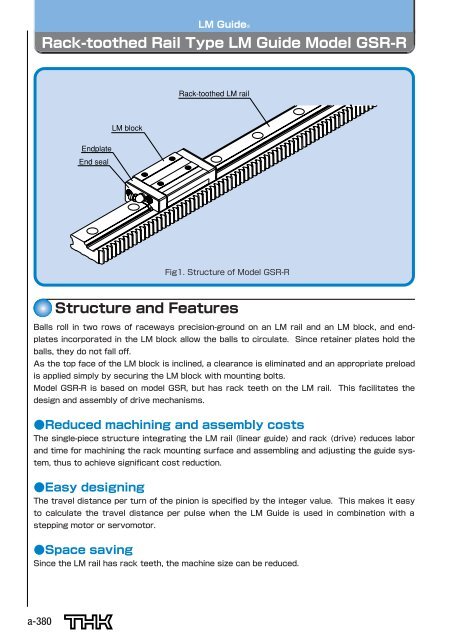 LM Guide®

Rack-toothed Rail Type LM Guide Model GSR-R

Rack-toothed LM rail

LM block

Endplate

End seal

Fig1. Structure of Model GSR-R

Structure and Features

Balls roll in two rows of raceways precision-ground on an LM rail and an LM block, and endplates incorporated in the LM block allow the balls to circulate. Since retainer plates hold the balls, they do not fall off.
As the top face of the LM block is inclined, a clearance is eliminated and an appropriate preload is applied simply by securing the LM block with mounting bolts.
Model GSR-R is based on model GSR, but has rack teeth on the LM rail. This facilitates the design and assembly of drive mechanisms.

●Reduced machining and assembly costs

The single-piece structure integrating the LM rail (linear guide) and rack (drive) reduces labor and time for machining the rack mounting surface and assembling and adjusting the guide system, thus to achieve significant cost reduction.

●Easy designing

The travel distance per turn of the pinion is specified by the integer value. This makes it easy to calculate the travel distance per pulse when the LM Guide is used in combination with a stepping motor or servomotor.

●Space saving

Since the LM rail has rack teeth, the machine size can be reduced.

a-380 THK